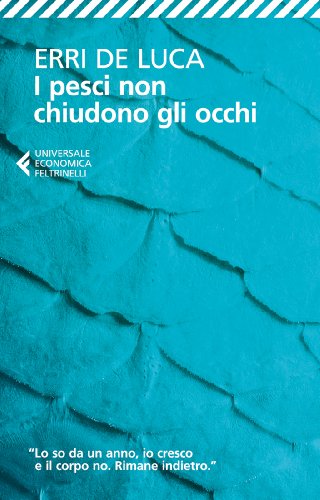 ERRI DE LUCA
I pesci non chiudono gli occhi

UNIVERSALE
ECONOMICA
FELTRINELLI

"Lo so da un anno, io cresco e il corpo no. Rimane indietro."